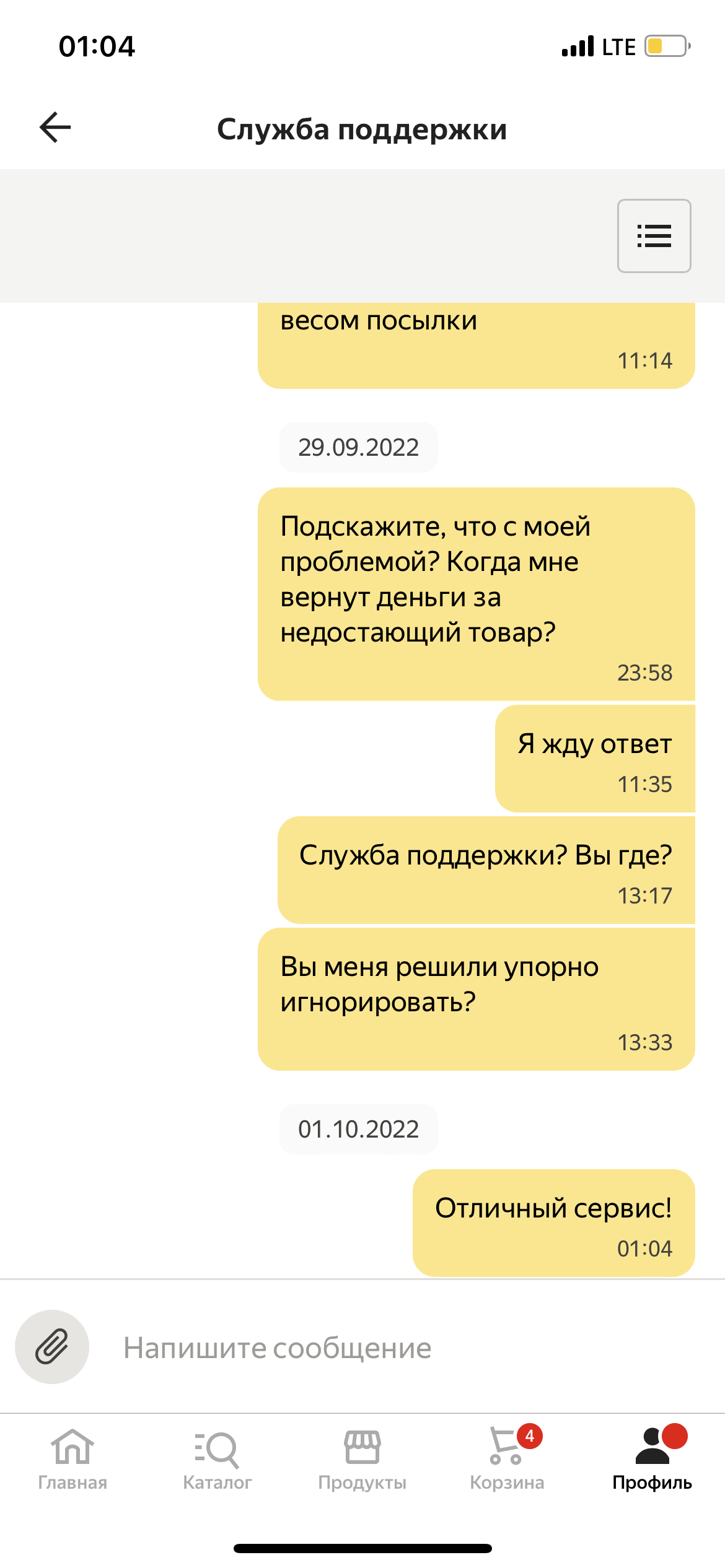 01:04 LTE

Служба поддержки

весом посылки
11:14

29.09.2022

Подскажите, что с моей проблемой? Когда мне вернут деньги за недостающий товар?
23:58

Я жду ответ
11:35

Служба поддержки? Вы где?
13:17

Вы меня решили упорно игнорировать?
13:33

01.10.2022

Отличный сервис!
01:04

Напишите сообщение

Главная
Каталог
Продукты
4
Корзина
Профиль